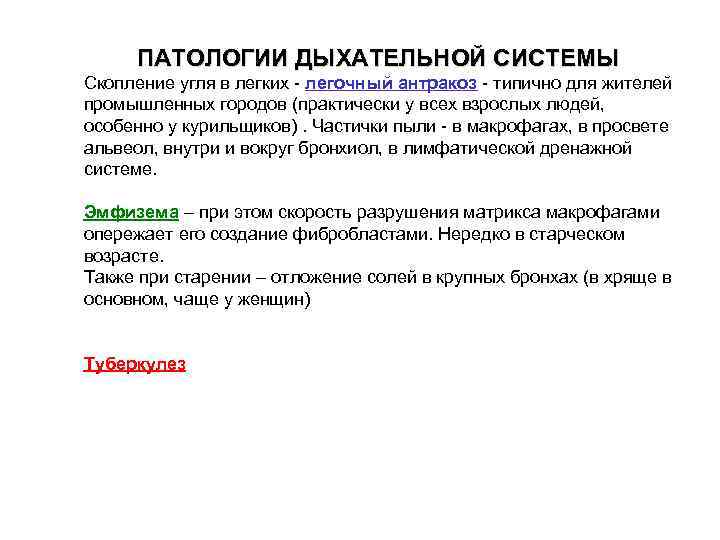 ПАТОЛОГИИ ДЫХАТЕЛЬНОЙ СИСТЕМЫ
Скопление угля в легких - легочный антракоз - типично для жителей промышленных городов (практически у всех взрослых людей, особенно у курильщиков) . Частички пыли - в макрофагах, в просвете альвеол, внутри и вокруг бронхиол, в лимфатической дренажной системе.

Эмфизема – при этом скорость разрушения матрикса макрофагами опережает его создание фибробластами. Нередко в старческом возрасте.
Также при старении – отложение солей в крупных бронхах (в хряще в основном, чаще у женщин)

Туберкулез